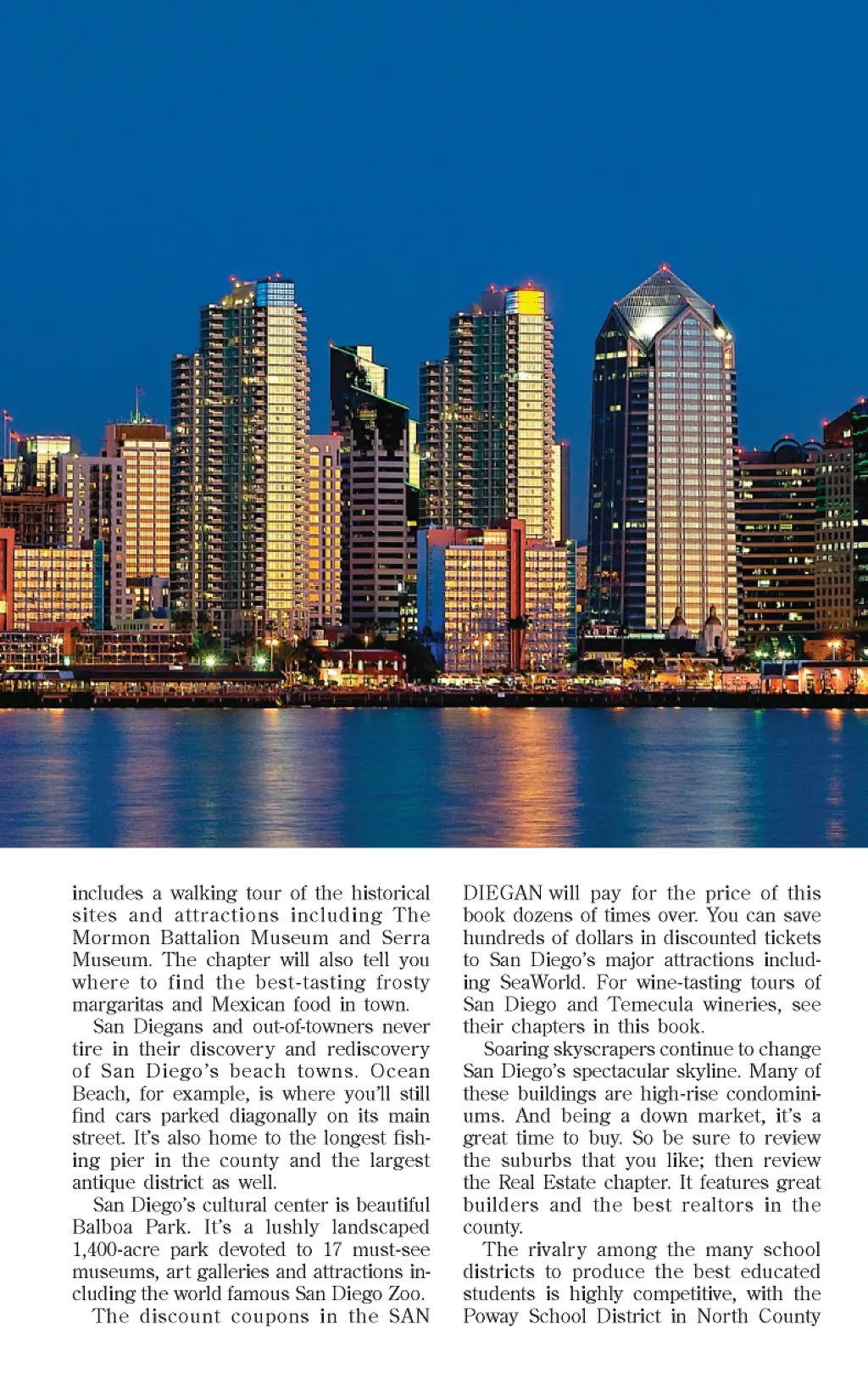 includes a walking tour of the historical sites and attractions including The Mormon Battalion Museum and Serra Museum. The chapter will also tell you where to find the best-tasting frosty margaritas and Mexican food in town.

San Diegans and out-of-towners never tire in their discovery and rediscovery of San Diego's beach towns. Ocean Beach, for example, is where you'll still find cars parked diagonally on its main street. It's also home to the longest fishing pier in the county and the largest antique district as well.

San Diego's cultural center is beautiful Balboa Park. It's a lushly landscaped 1,400-acre park devoted to 17 must-see museums, art galleries and attractions including the world famous San Diego Zoo.

The discount coupons in the SAN DIEGAN will pay for the price of this book dozens of times over. You can save hundreds of dollars in discounted tickets to San Diego's major attractions including SeaWorld. For wine-tasting tours of San Diego and Temecula wineries, see their chapters in this book.

Soaring skyscrapers continue to change San Diego's spectacular skyline. Many of these buildings are high-rise condominiums. And being a down market, it's a great time to buy. So be sure to review the suburbs that you like; then review the Real Estate chapter. It features great builders and the best realtors in the county.

The rivalry among the many school districts to produce the best educated students is highly competitive, with the Poway School District in North County